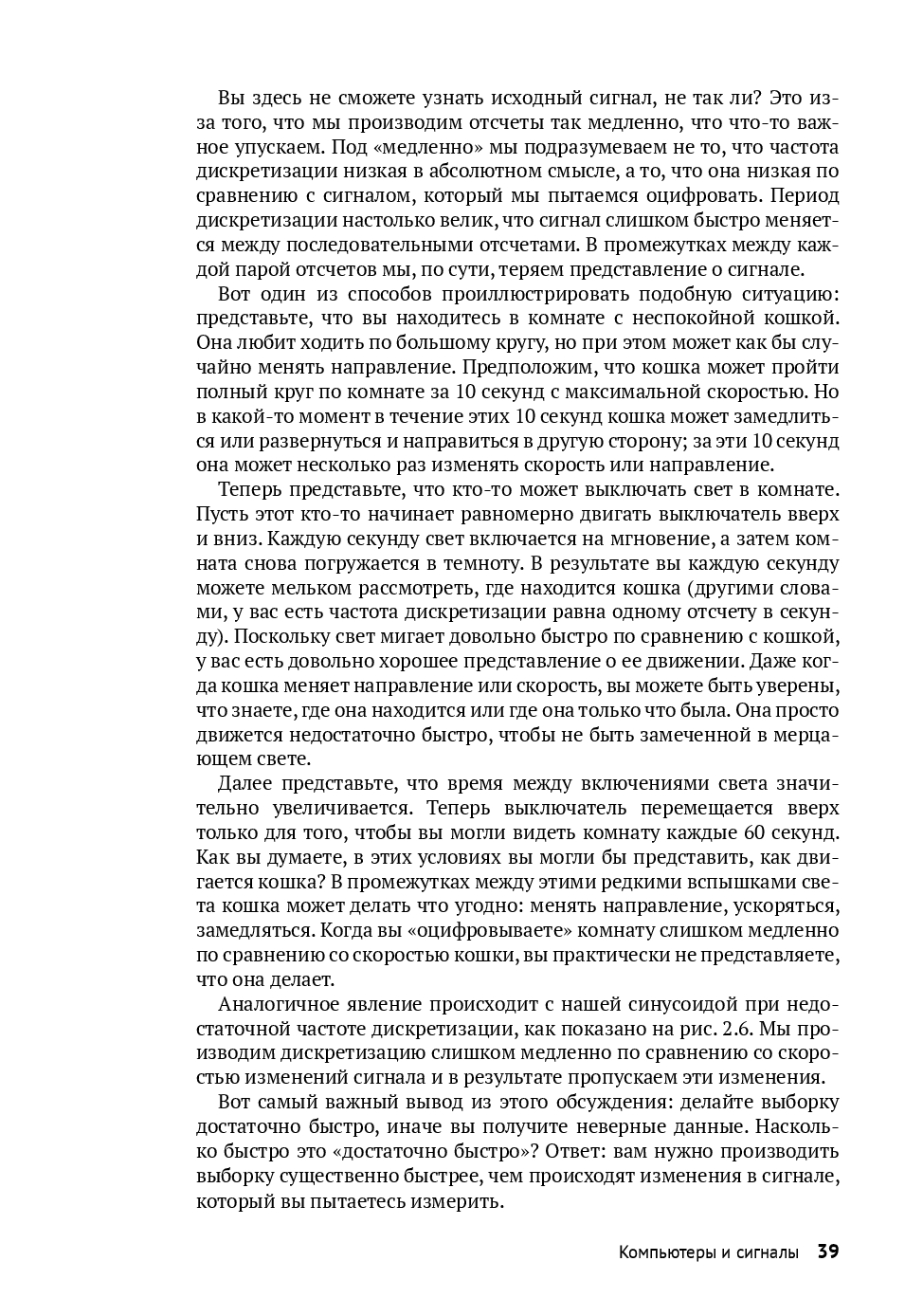 Вы здесь не сможете узнать исходный сигнал, не так ли? Это из-за того, что мы производим отсчеты так медленно, что что-то важное упускаем. Под «медленно» мы подразумеваем не то, что частота дискретизации низкая в абсолютном смысле, а то, что она низкая по сравнению с сигналом, который мы пытаемся оцифровать. Период дискретизации настолько велик, что сигнал слишком быстро меняется между последовательными отсчетами. В промежутках между каждой парой отсчетов мы, по сути, теряем представление о сигнале.

Вот один из способов проиллюстрировать подобную ситуацию: представьте, что вы находитесь в комнате с неспокойной кошкой. Она любит ходить по большому кругу, но при этом может как бы случайно менять направление. Предположим, что кошка может пройти полный круг по комнате за 10 секунд с максимальной скоростью. Но в какой-то момент в течение этих 10 секунд кошка может замедлиться или развернуться и направиться в другую сторону; за эти 10 секунд она может несколько раз изменять скорость или направление.

Теперь представьте, что кто-то может выключать свет в комнате. Пусть этот кто-то начинает равномерно двигать выключатель вверх и вниз. Каждую секунду свет включается на мгновение, а затем комната снова погружается в темноту. В результате вы каждую секунду можете мельком рассмотреть, где находится кошка (другими словами, у вас есть частота дискретизации равна одному отсчету в секунду). Поскольку свет мигает довольно быстро по сравнению с кошкой, у вас есть довольно хорошее представление о ее движении. Даже когда кошка меняет направление или скорость, вы можете быть уверены, что знаете, где она находится или где она только что была. Она просто движется недостаточно быстро, чтобы не быть замеченной в мерцающем свете.

Далее представьте, что время между включениями света значительно увеличивается. Теперь выключатель перемещается вверх только для того, чтобы вы могли видеть комнату каждые 60 секунд. Как вы думаете, в этих условиях вы могли бы представить, как двигается кошка? В промежутках между этими редкими вспышками света кошка может делать что угодно: менять направление, ускоряться, замедляться. Когда вы «оцифровываете» комнату слишком медленно по сравнению со скоростью кошки, вы практически не представляете, что она делает.

Аналогичное явление происходит с нашей синусоидой при недостаточной частоте дискретизации, как показано на рис. 2.6. Мы производим дискретизацию слишком медленно по сравнению со скоростью изменений сигнала и в результате пропускаем эти изменения.

Вот самый важный вывод из этого обсуждения: делайте выборку достаточно быстро, иначе вы получите неверные данные. Насколько быстро это «достаточно быстро»? Ответ: вам нужно производить выборку существенно быстрее, чем происходят изменения в сигнале, который вы пытаетесь измерить.

Компьютеры и сигналы 39